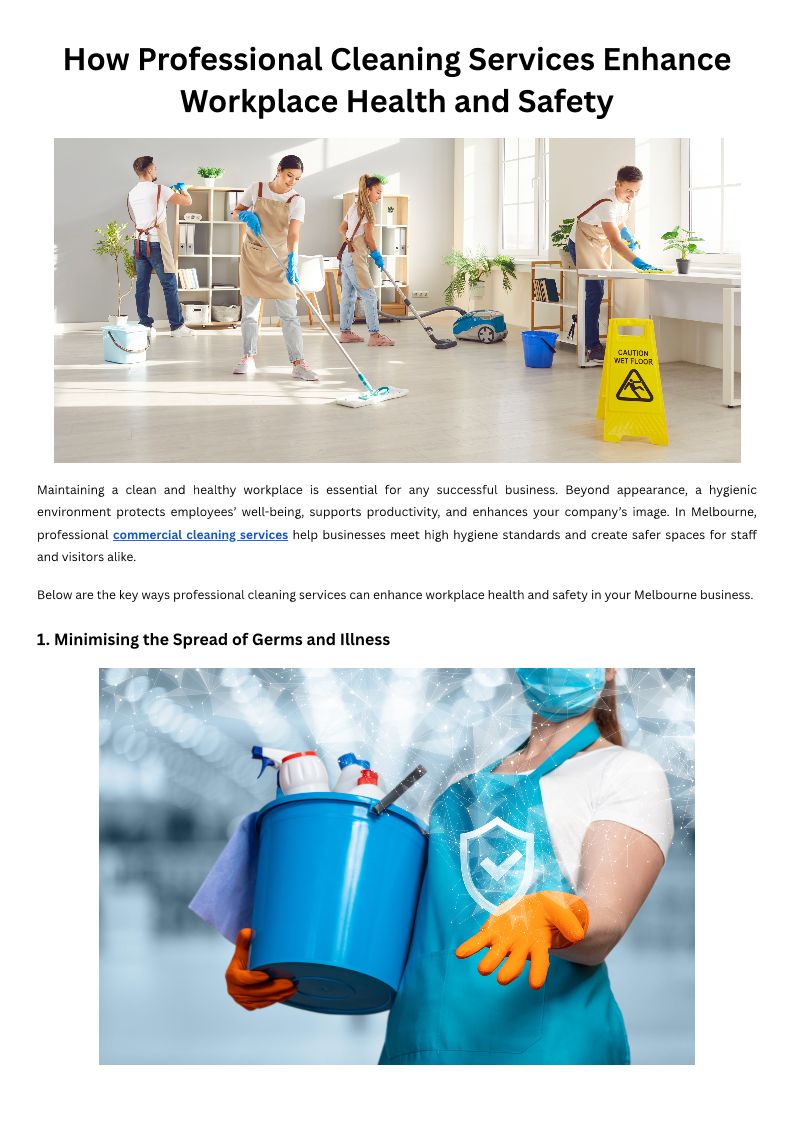 How Professional Cleaning Services Enhance Workplace Health and Safety

CAUTION
WET FLOOR

Maintaining a clean and healthy workplace is essential for any successful business. Beyond appearance, a hygienic environment protects employees' well-being, supports productivity, and enhances your company's image. In Melbourne, professional commercial cleaning services help businesses meet high hygiene standards and create safer spaces for staff and visitors alike.

Below are the key ways professional cleaning services can enhance workplace health and safety in your Melbourne business.

1. Minimising the Spread of Germs and Illness